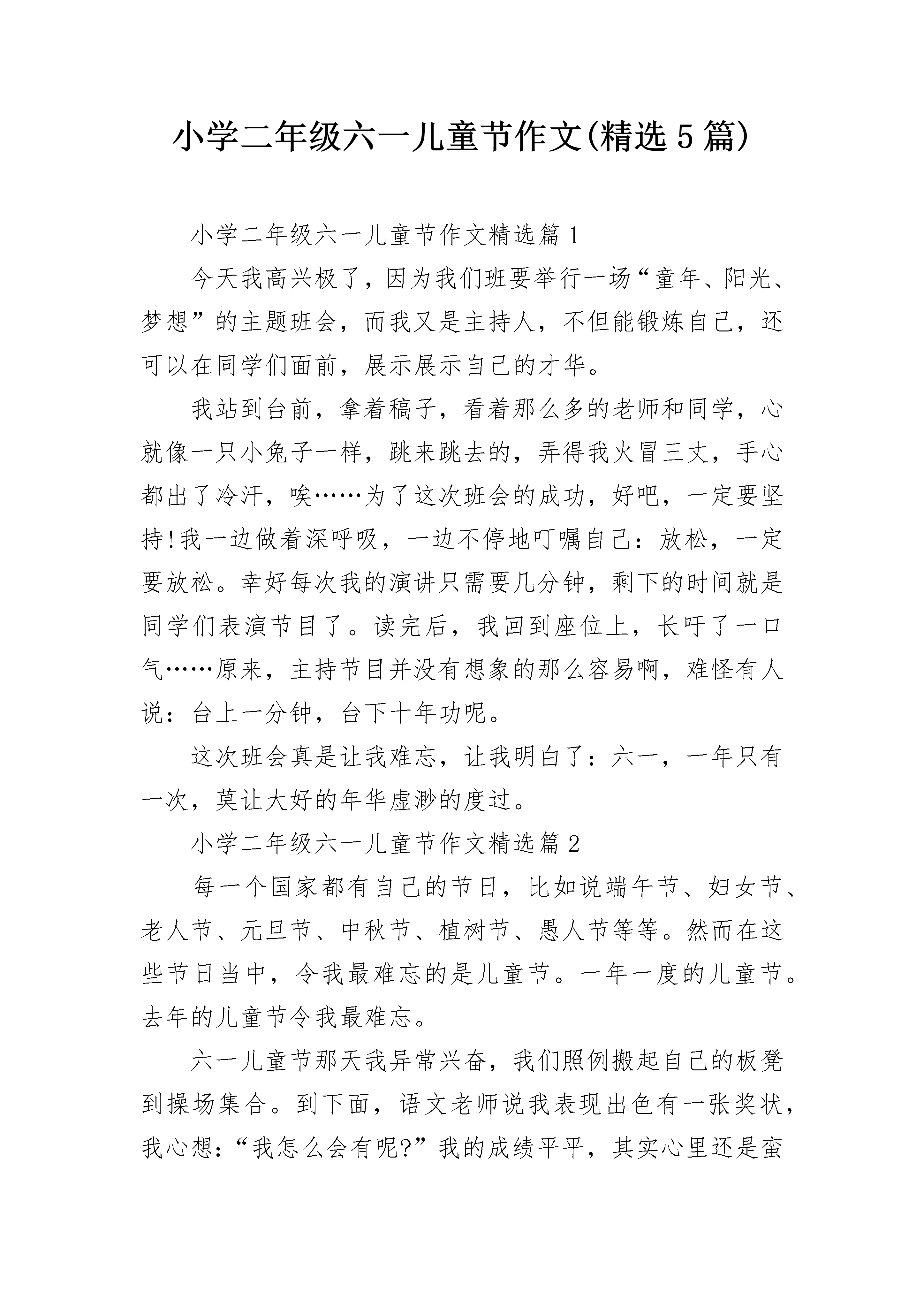 小学二年级六一儿童节作文(精选5篇)

小学二年级六一儿童节作文精选篇1

今天我高兴极了，因为我们班要举行一场“童年、阳光、梦想”的主题班会，而我又是主持人，不但能锻炼自己，还可以在同学们面前，展示展示自己的才华。

我站到台前，拿着稿子，看着那么多的老师和同学，心就像一只小兔子一样，跳来跳去的，弄得我火冒三丈，手心都出了冷汗，唉……为了这次班会的成功，好吧，一定要坚持!我一边做着深呼吸，一边不停地叮嘱自己：放松，一定要放松。幸好每次我的演讲只需要几分钟，剩下的时间就是同学们表演节目了。读完后，我回到座位上，长吁了一口气……原来，主持节目并没有想象的那么容易啊，难怪有人说：台上一分钟，台下十年功呢。

这次班会真是让我难忘，让我明白了：六一，一年只有一次，莫让大好的年华虚渺的度过。

小学二年级六一儿童节作文精选篇2

每一个国家都有自己的节日，比如说端午节、妇女节、老人节、元旦节、中秋节、植树节、愚人节等等。然而在这些节日当中，令我最难忘的是儿童节。一年一度的儿童节。去年的儿童节令我最难忘。

六一儿童节那天我异常兴奋，我们照例搬起自己的板凳到操场集合。到下面，语文老师说我表现出色有一张奖状，我心想：“我怎么会有呢?”我的成绩平平，其实心里还是蛮